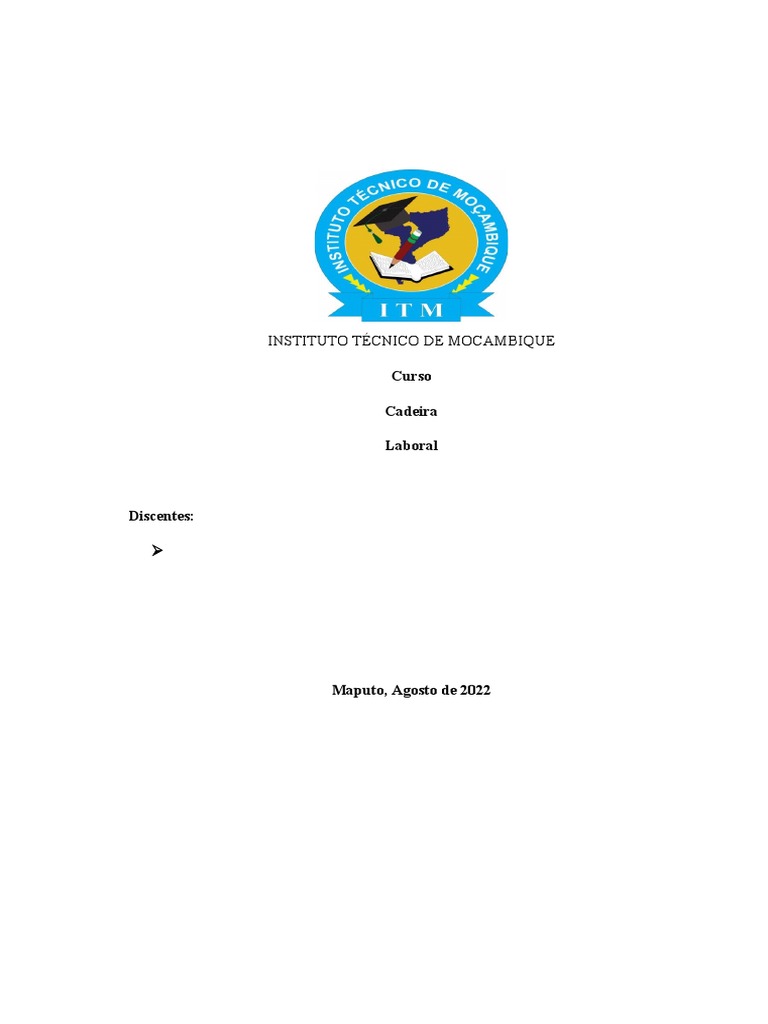 INSTITUTO TÉCNICO DE MOÇAMBIQUE

ITM

INSTITUTO TÉCNICO DE MOCAMBIQUE

Curso

Cadeira

Laboral

Discentes:

➢

Maputo, Agosto de 2022